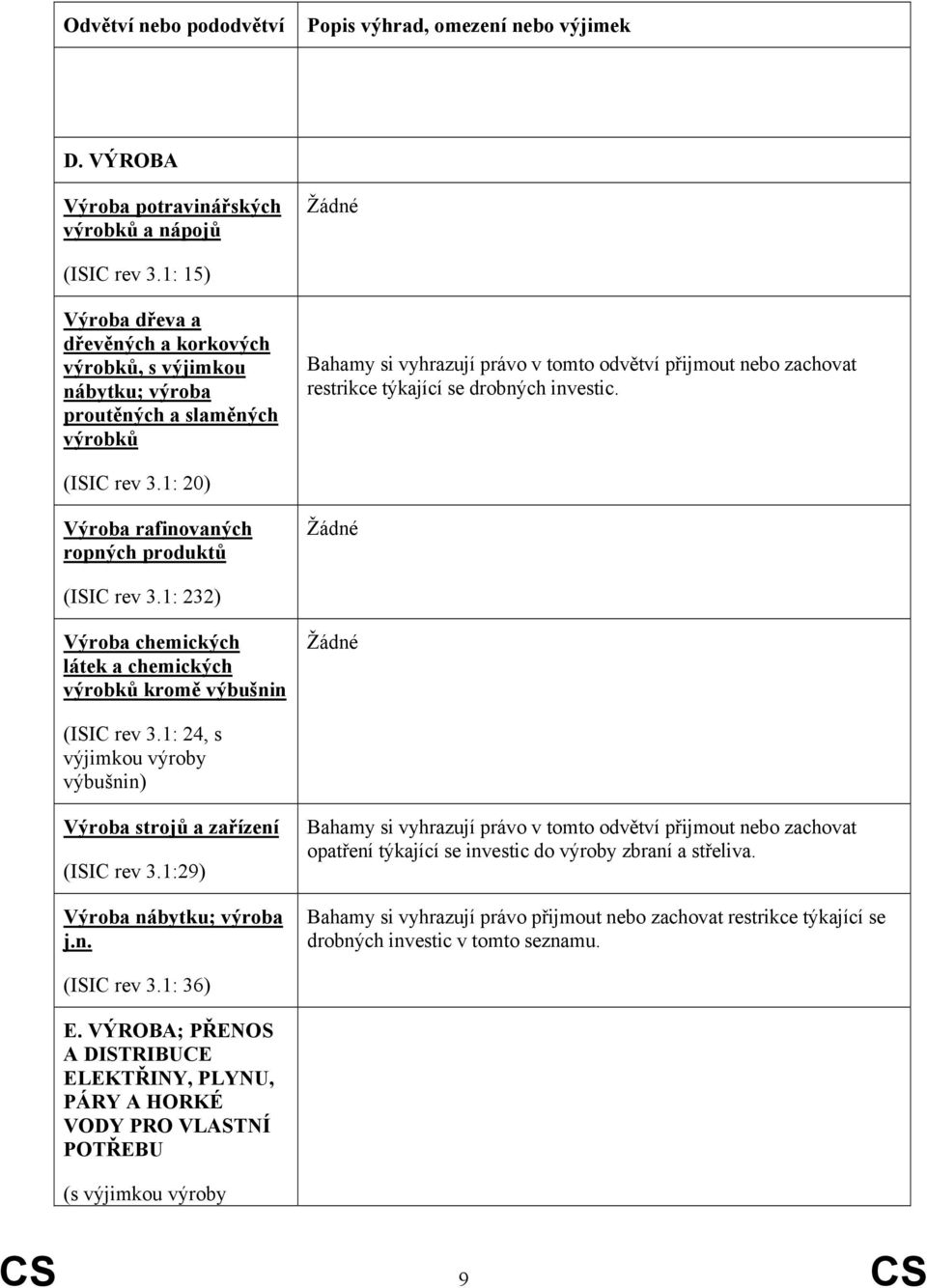 | Odvětví nebo pododvětví | Popis výhrad, omezení nebo výjimek |
|---|---|
| | |
| D. VÝROBA | |
| Výroba potravinářských výrobků a nápojů (ISIC rev 3.1: 15) | Žádné |
| Výroba dřeva a dřevěných a korkových výrobků, s výjimkou nábytku; výroba proutěných a slaměných výrobků (ISIC rev 3.1: 20) | Bahamy si vyhrazují právo v tomto odvětví přijmout nebo zachovat restrikce týkající se drobných investic. |
| Výroba rafinovaných ropných produktů (ISIC rev 3.1: 232) | Žádné |
| Výroba chemických látek a chemických výrobků kromě výbušnin (ISIC rev 3.1: 24, s výjimkou výroby výbušnin) | Žádné |
| Výroba strojů a zařízení (ISIC rev 3.1:29) | Bahamy si vyhrazují právo v tomto odvětví přijmout nebo zachovat opatření týkající se investic do výroby zbraní a střeliva. |
| Výroba nábytku; výroba j.n. (ISIC rev 3.1: 36) | Bahamy si vyhrazují právo přijmout nebo zachovat restrikce týkající se drobných investic v tomto seznamu. |
| E. VÝROBA; PŘENOS A DISTRIBUCE ELEKTŘINY, PLYNU, PÁRY A HORKÉ VODY PRO VLASTNÍ POTŘEBU (s výjimkou výroby | |

CS 9 CS